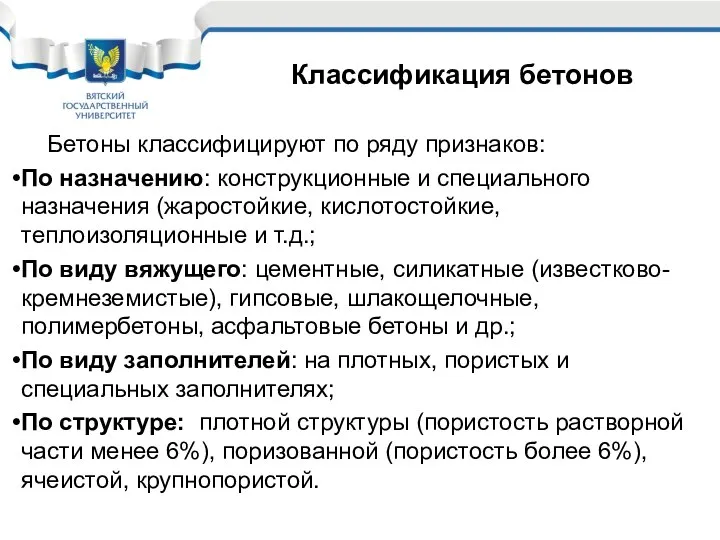 ВЯТСКИЙ ГОСУДАРСТВЕННЫЙ УНИВЕРСИТЕТ

Классификация бетонов

Бетоны классифицируют по ряду признаков:

•По назначению: конструкционные и специального назначения (жаростойкие, кислотостойкие, теплоизоляционные и т.д.;

•По виду вяжущего: цементные, силикатные (известково-кремнеземистые), гипсовые, шлакощелочные, полимербетоны, асфальтовые бетоны и др.;

•По виду заполнителей: на плотных, пористых и специальных заполнителях;

•По структуре: плотной структуры (пористость растворной части менее 6%), поризованной (пористость более 6%), ячеистой, крупнопористой.